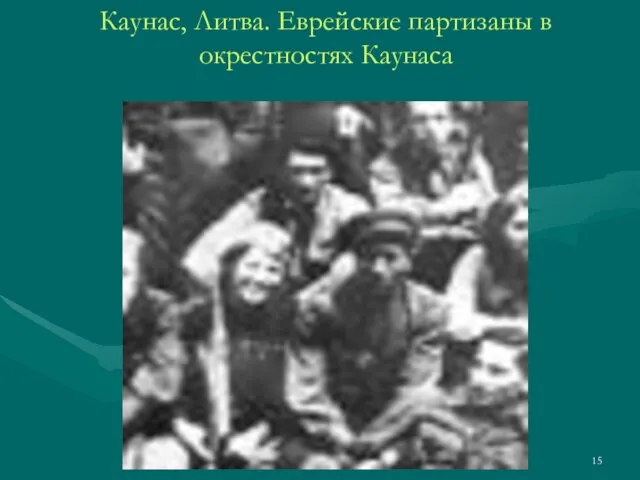 Каунас, Литва. Еврейские партизаны в окрестностях Каунаса

15